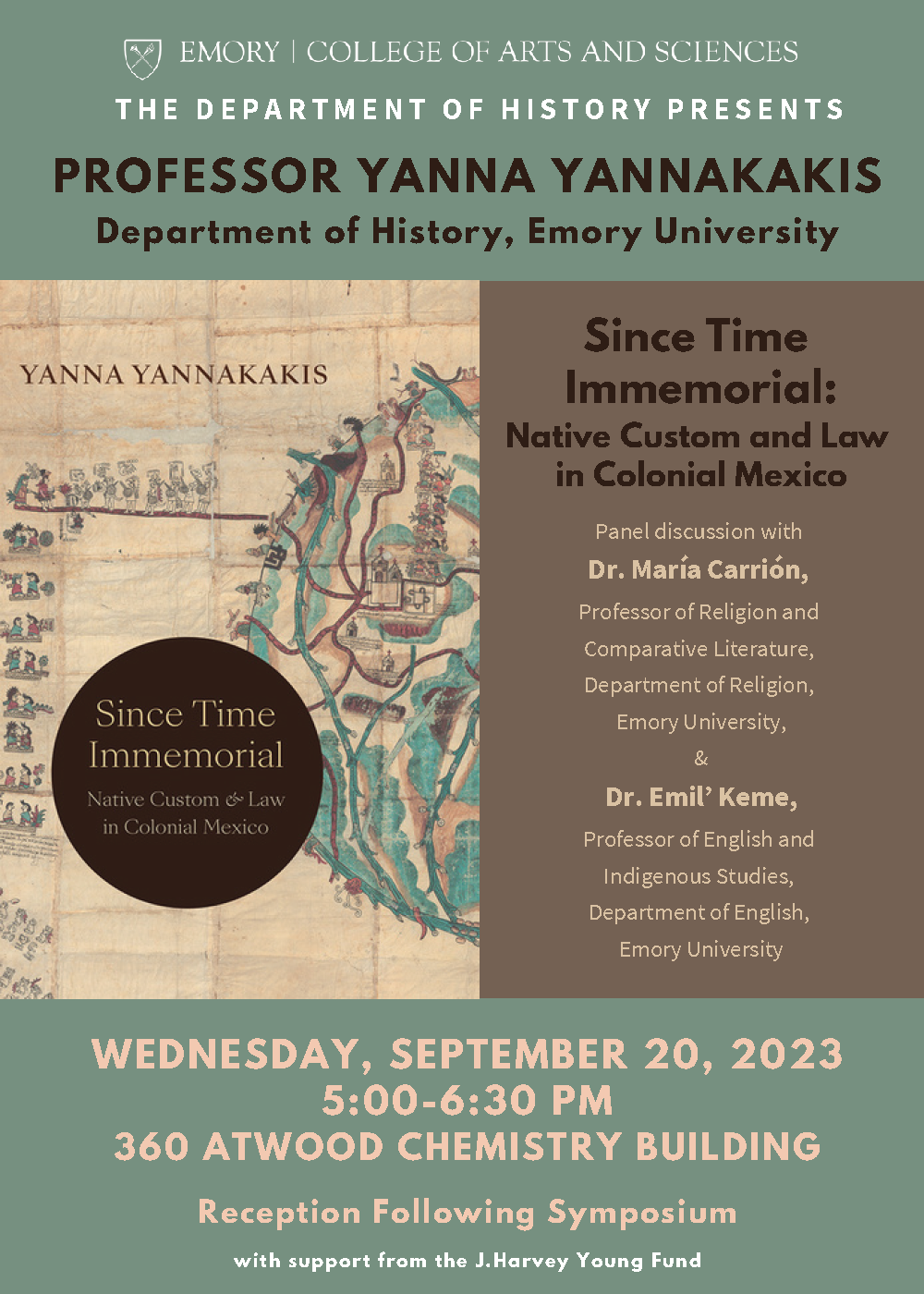 EMORY | COLLEGE OF ARTS AND SCIENCES

THE DEPARTMENT OF HISTORY PRESENTS

PROFESSOR YANNA YANNAKAKIS

Department of History, Emory University

YANNA YANNAKAKIS

Since Time Immemorial

Native Custom & Law in Colonial Mexico

Since Time Immemorial: Native Custom and Law in Colonial Mexico

Panel discussion with

Dr. María Carrión,

Professor of Religion and Comparative Literature, Department of Religion, Emory University,

&

Dr. Emil' Keme,

Professor of English and Indigenous Studies, Department of English, Emory University

WEDNESDAY, SEPTEMBER 20, 2023
5:00-6:30 PM
360 ATWOOD CHEMISTRY BUILDING

Reception Following Symposium

with support from the J.Harvey Young Fund